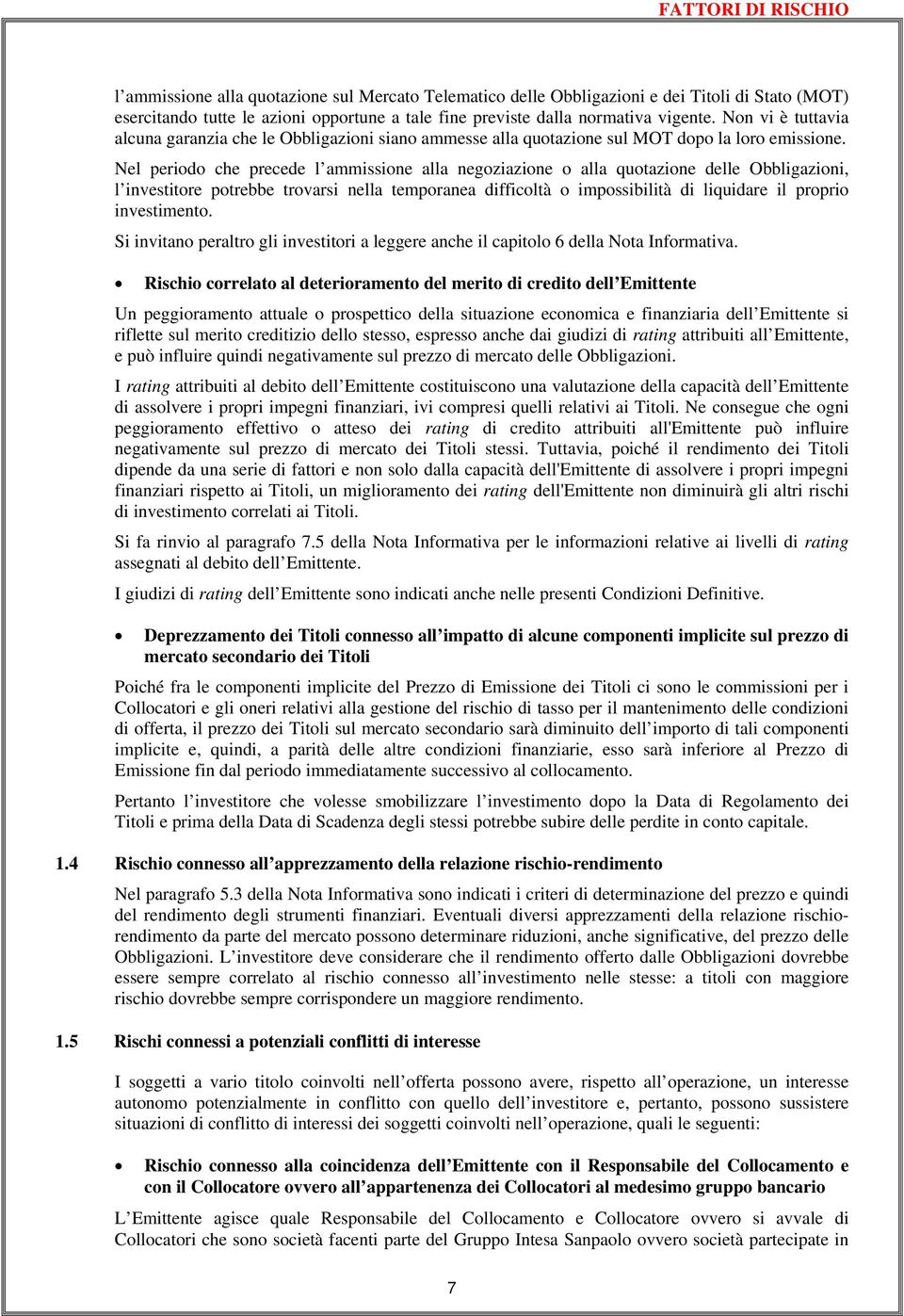 FATTORI DI RISCHIO

l’ammissione alla quotazione sul Mercato Telematico delle Obbligazioni e dei Titoli di Stato (MOT) esercitando tutte le azioni opportune a tale fine previste dalla normativa vigente. Non vi è tuttavia alcuna garanzia che le Obbligazioni siano ammesse alla quotazione sul MOT dopo la loro emissione.

Nel periodo che precede l’ammissione alla negoziazione o alla quotazione delle Obbligazioni, l’investitore potrebbe trovarsi nella temporanea difficoltà o impossibilità di liquidare il proprio investimento.

Si invitano peraltro gli investitori a leggere anche il capitolo 6 della Nota Informativa.

• Rischio correlato al deterioramento del merito di credito dell’Emittente

Un peggioramento attuale o prospettico della situazione economica e finanziaria dell’Emittente si riflette sul merito creditizio dello stesso, espresso anche dai giudizi di rating attribuiti all’Emittente, e può influire quindi negativamente sul prezzo di mercato delle Obbligazioni.

I rating attribuiti al debito dell’Emittente costituiscono una valutazione della capacità dell’Emittente di assolvere i propri impegni finanziari, ivi compresi quelli relativi ai Titoli. Ne consegue che ogni peggioramento effettivo o atteso dei rating di credito attribuiti all'Emittente può influire negativamente sul prezzo di mercato dei Titoli stessi. Tuttavia, poiché il rendimento dei Titoli dipende da una serie di fattori e non solo dalla capacità dell'Emittente di assolvere i propri impegni finanziari rispetto ai Titoli, un miglioramento dei rating dell'Emittente non diminuirà gli altri rischi di investimento correlati ai Titoli.

Si fa rinvio al paragrafo 7.5 della Nota Informativa per le informazioni relative ai livelli di rating assegnati al debito dell’Emittente.

I giudizi di rating dell’Emittente sono indicati anche nelle presenti Condizioni Definitive.

• Deprezzamento dei Titoli connesso all’impatto di alcune componenti implicite sul prezzo di mercato secondario dei Titoli

Poiché fra le componenti implicite del Prezzo di Emissione dei Titoli ci sono le commissioni per i Collocatori e gli oneri relativi alla gestione del rischio di tasso per il mantenimento delle condizioni di offerta, il prezzo dei Titoli sul mercato secondario sarà diminuito dell’importo di tali componenti implicite e, quindi, a parità delle altre condizioni finanziarie, esso sarà inferiore al Prezzo di Emissione fin dal periodo immediatamente successivo al collocamento.

Pertanto l’investitore che volesse smobilizzare l’investimento dopo la Data di Regolamento dei Titoli e prima della Data di Scadenza degli stessi potrebbe subire delle perdite in conto capitale.

1.4 Rischio connesso all’apprezzamento della relazione rischio-rendimento

Nel paragrafo 5.3 della Nota Informativa sono indicati i criteri di determinazione del prezzo e quindi del rendimento degli strumenti finanziari. Eventuali diversi apprezzamenti della relazione rischio-rendimento da parte del mercato possono determinare riduzioni, anche significative, del prezzo delle Obbligazioni. L’investitore deve considerare che il rendimento offerto dalle Obbligazioni dovrebbe essere sempre correlato al rischio connesso all’investimento nelle stesse: a titoli con maggiore rischio dovrebbe sempre corrispondere un maggiore rendimento.

1.5 Rischi connessi a potenziali conflitti di interesse

I soggetti a vario titolo coinvolti nell’offerta possono avere, rispetto all’operazione, un interesse autonomo potenzialmente in conflitto con quello dell’investitore e, pertanto, possono sussistere situazioni di conflitto di interessi dei soggetti coinvolti nell’operazione, quali le seguenti:

• Rischio connesso alla coincidenza dell’Emittente con il Responsabile del Collocamento e con il Collocatore ovvero all’appartenenza dei Collocatori al medesimo gruppo bancario

L’Emittente agisce quale Responsabile del Collocamento e Collocatore ovvero si avvale di Collocatori che sono società facenti parte del Gruppo Intesa Sanpaolo ovvero società partecipate in

7